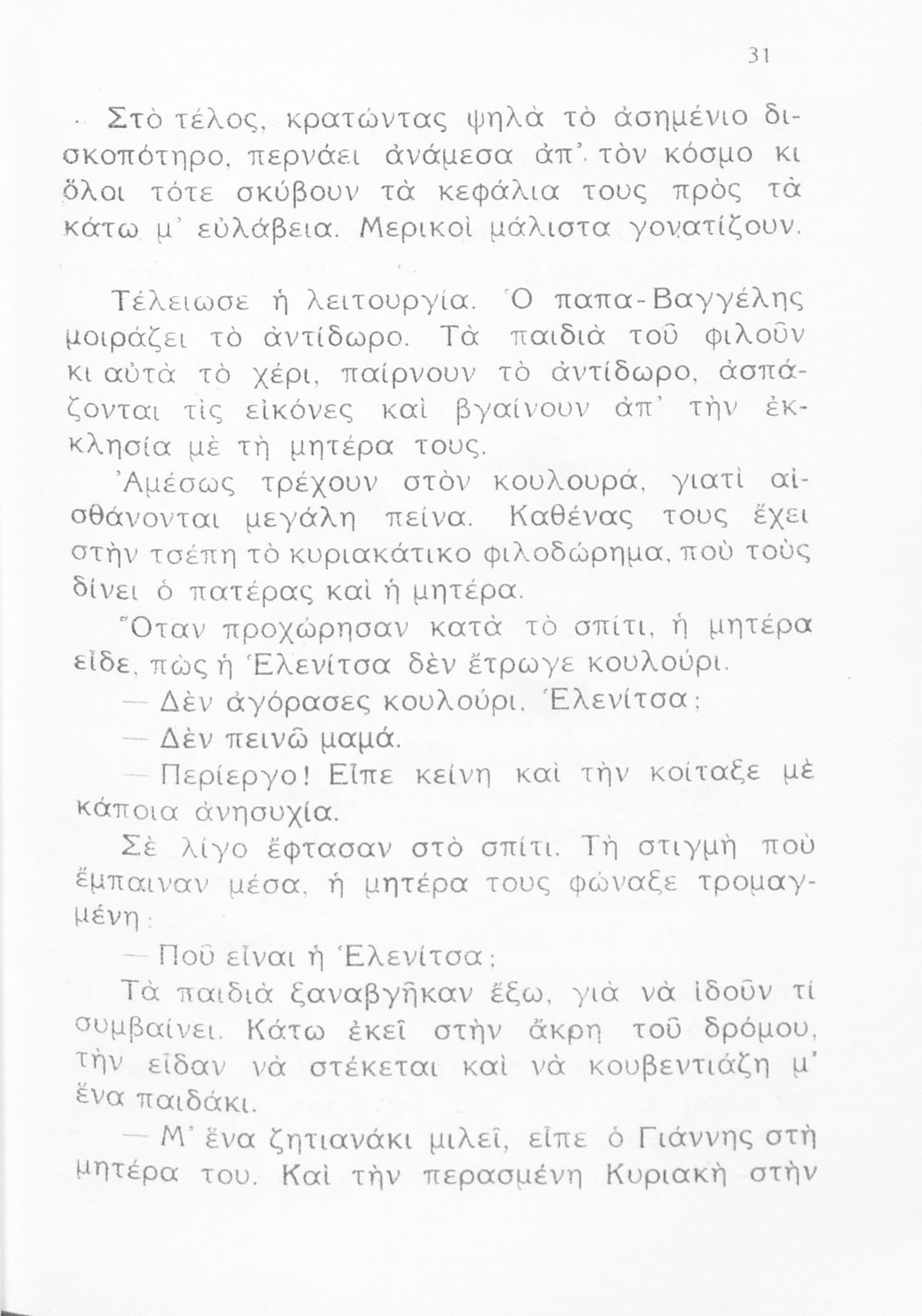 31

Στὸ τέλος, κρατώντας ψηλὰ τὸ ἀσημένιο δισκοπότηρο, περνάει ἀνάμεσα ἀπ' τὸν κόσμο κι ὅλοι τότε σκύβουν τὰ κεφάλια τους πρὸς τὰ κάτω μ' εὐλάβεια. Μερικοὶ μάλιστα γονατίζουν.

Τέλειωσε ἡ λειτουργία. Ὁ παπα-Βαγγέλης μοιράζει τὸ ἀντίδωρο. Τὰ παιδιὰ τοῦ φιλοῦν κι αὐτὰ τὸ χέρι, παίρνουν τὸ ἀντίδωρο, ἀσπάζονται τὶς εἰκόνες καὶ βγαίνουν ἀπ' τὴν ἐκκλησία μὲ τὴ μητέρα τους.

Ἀμέσως τρέχουν στὸν κουλουρά, γιατὶ αἰσθάνονται μεγάλη πείνα. Καθένας τους ἔχει στὴν τσέπη τὸ κυριακάτικο φιλοδώρημα, ποὺ τοὺς δίνει ὁ πατέρας καὶ ἡ μητέρα.

Ὅταν προχώρησαν κατὰ τὸ σπίτι, ἡ μητέρα εἶδε, πὼς ἡ Ἑλενίτσα δὲν ἔτρωγε κουλούρι.

— Δὲν ἀγόρασες κουλούρι, Ἑλενίτσα;

— Δὲν πεινῶ μαμά.

— Περίεργο! Εἶπε κείνη καὶ τὴν κοίταξε μὲ κάποια ἀνησυχία.

Σὲ λίγο ἔφτασαν στὸ σπίτι. Τὴ στιγμὴ ποὺ ἔμπαιναν μέσα, ἡ μητέρα τους φώναξε τρομαγμένη:

— Ποῦ εἶναι ἡ Ἑλενίτσα;

Τὰ παιδιὰ ξαναβγῆκαν ἔξω, γιὰ νὰ ἰδοῦν τί συμβαίνει. Κάτω ἐκεῖ στὴν ἄκρη τοῦ δρόμου, τὴν εἶδαν νὰ στέκεται καὶ νὰ κουβεντιάζη μ' ἕνα παιδάκι.

— Μ' ἕνα ζητιανάκι μιλεῖ, εἶπε ὁ Γιάννης στὴ μητέρα του. Καὶ τὴν περασμένη Κυριακὴ στὴν